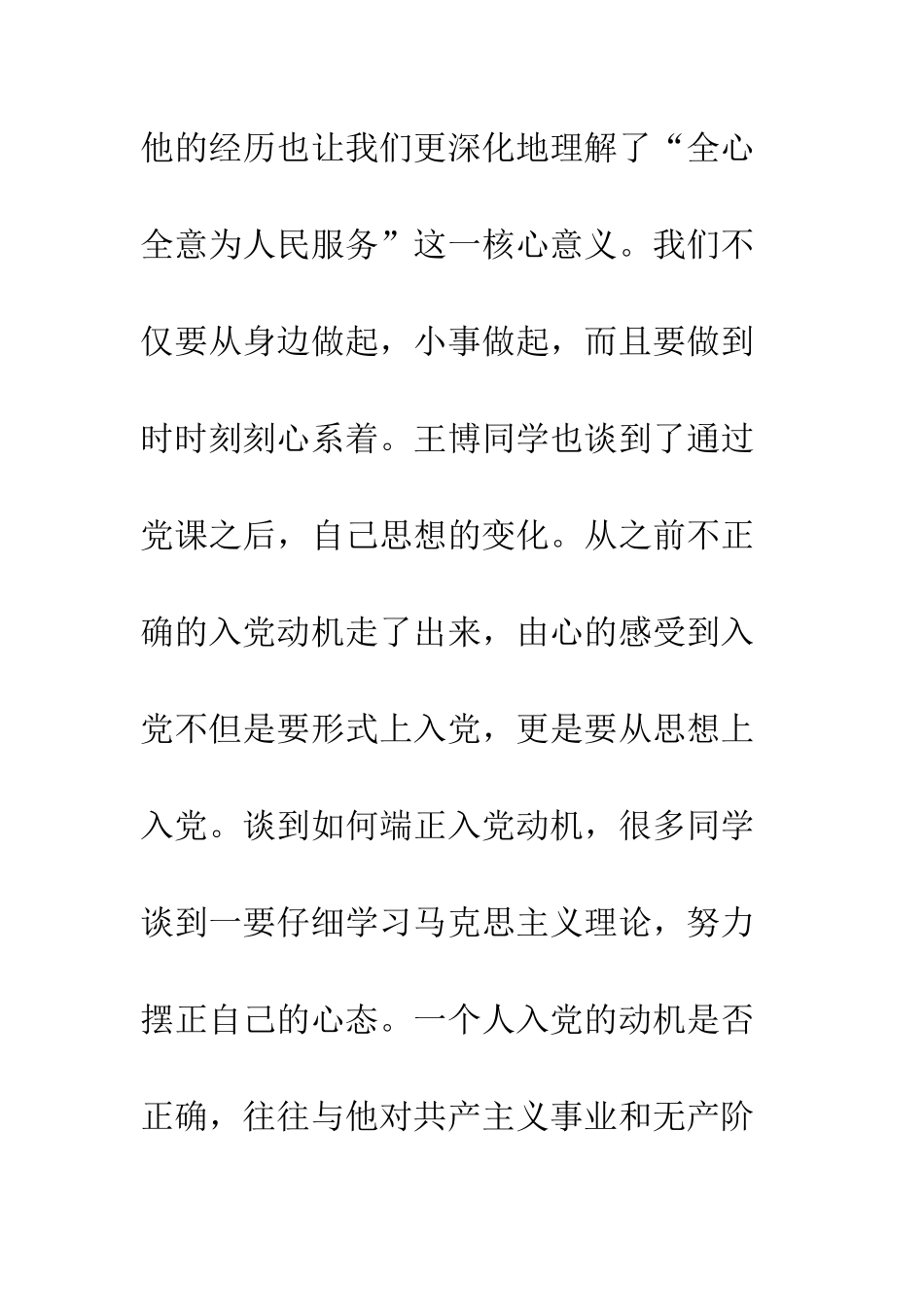 他的经历也让我们更深化地理解了“全心全意为人民服务”这一核心意义。我们不仅要从身边做起，小事做起，而且要做到时时刻刻心系着。王博同学也谈到了通过党课之后，自己思想的变化。从之前不正确的入党动机走了出来，由心的感受到入党不但是要形式上入党，更是要从思想上入党。谈到如何端正入党动机，很多同学谈到一要仔细学习马克思主义理论，努力摆正自己的心态。一个人入党的动机是否正确，往往与他对共产主义事业和无产阶